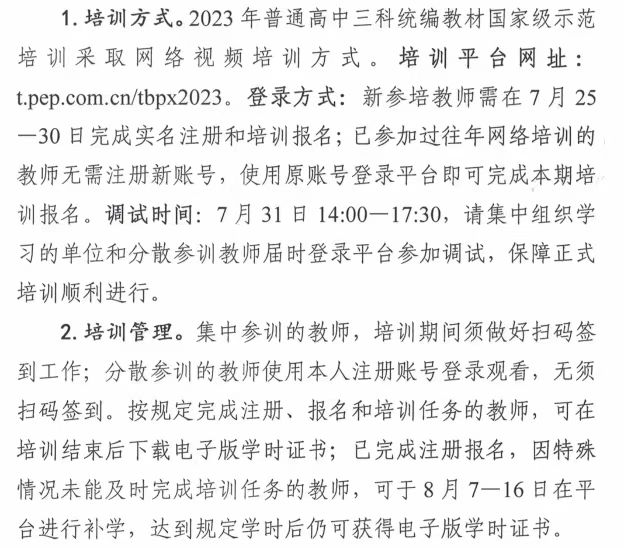 1. 培训方式。2023 年普通高中三科统编教材国家级示范培训采取网络视频培训方式。培训平台网址：t.pep.com.cn/tbpx2023。登录方式：新参培教师需在 7 月 25—30 日完成实名注册和培训报名；已参加过往年网络培训的教师无需注册新账号，使用原账号登录平台即可完成本期培训报名。调试时间：7 月 31 日 14:00—17:30，请集中组织学习的单位和分散参训教师届时登录平台参加调试，保障正式培训顺利进行。

2. 培训管理。集中参训的教师，培训期间须做好扫码签到工作；分散参训的教师使用本人注册账号登录观看，无须扫码签到。按规定完成注册、报名和培训任务的教师，可在培训结束后下载电子版学时证书；已完成注册报名，因特殊情况未能及时完成培训任务的教师，可于 8 月 7—16 日在平台进行补学，达到规定学时后仍可获得电子版学时证书。